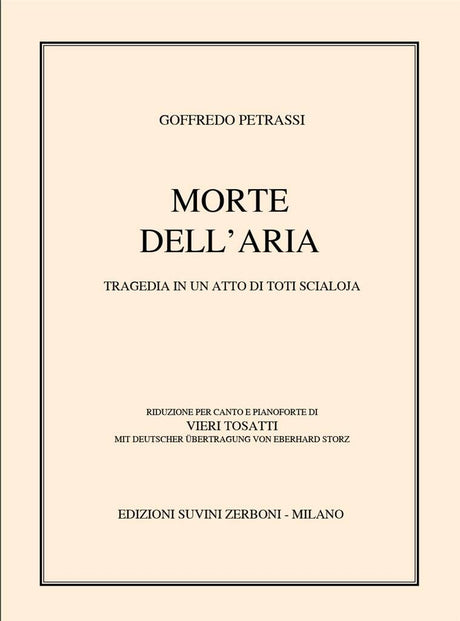 GOFFREDO PETRASSI

MORTE
DELL'ARIA

TRAGEDIA IN UN ATTO DI TOTI SCIALOJA

RIDUZIONE PER CANTO E PIANOFORTE DI
VIERI TOSATTI
MIT DEUTSCHER ÜBERTRAGUNG VON EBERHARD STORZ

EDIZIONI SUVINI ZERBONI - MILANO